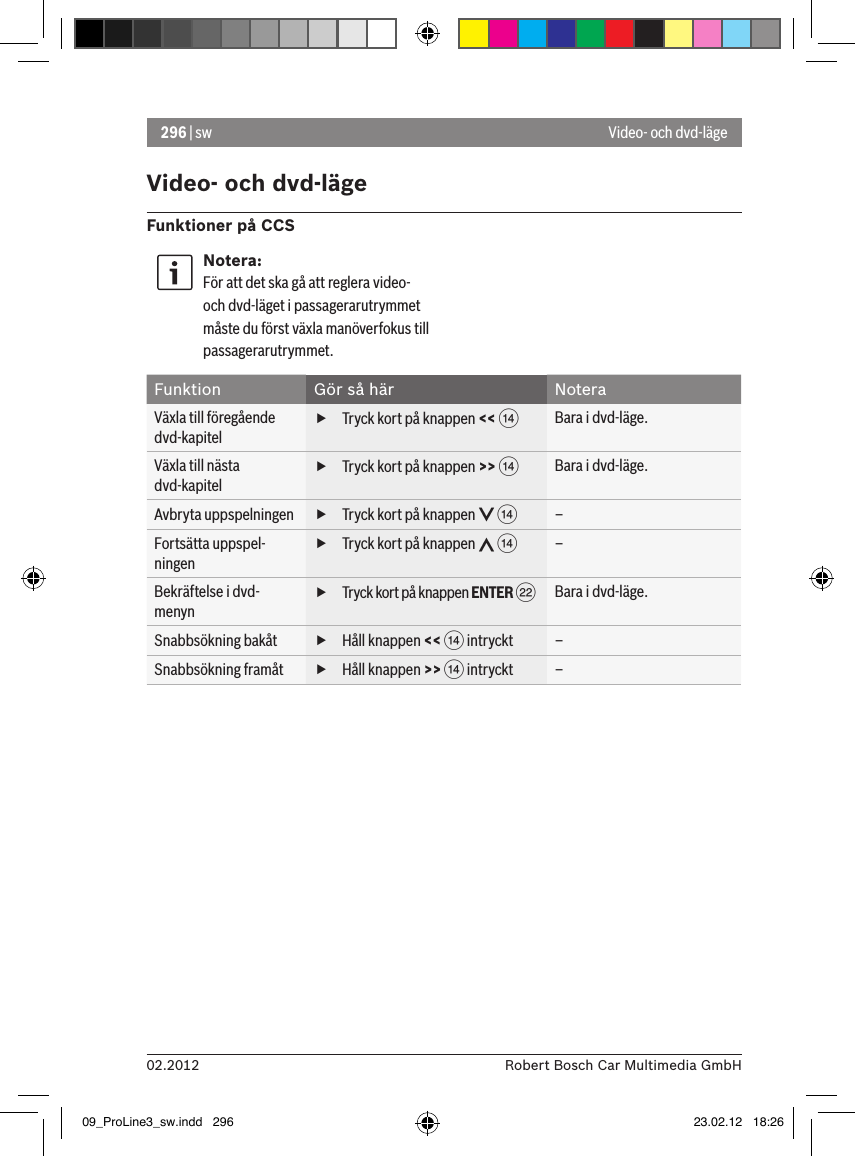 296 | sw Video- och dvd-läge

Video- och dvd-läge

Funktioner på CCS

Notera:
För att det ska gå att reglera video- och dvd-läget i passagerarutrymmet måste du först växla manöverfokus till passagerarutrymmet.

| Funktion | Gör så här | Notera |
|---|---|---|
| Växla till föregående dvd-kapitel | ▶ Tryck kort på knappen << 14 | Bara i dvd-läge. |
| Växla till nästa dvd-kapitel | ▶ Tryck kort på knappen >> 14 | Bara i dvd-läge. |
| Avbryta uppspelningen | ▶ Tryck kort på knappen ∨ 14 | – |
| Fortsätta uppspelningen | ▶ Tryck kort på knappen ∧ 14 | – |
| Bekräftelse i dvd-menyn | ▶ Tryck kort på knappen ENTER 22 | Bara i dvd-läge. |
| Snabbsökning bakåt | ▶ Håll knappen << 14 intryckt | – |
| Snabbsökning framåt | ▶ Håll knappen >> 14 intryckt | – |

02.2012 Robert Bosch Car Multimedia GmbH

09_ProLine3_sw.indd 296 23.02.12 18:26